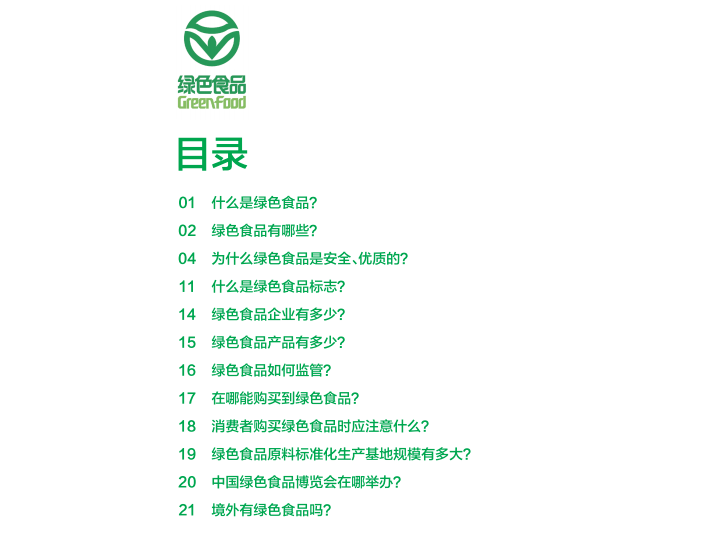 绿色食品
GreenFood

目录

01 什么是绿色食品?
02 绿色食品有哪些?
04 为什么绿色食品是安全、优质的?
11 什么是绿色食品标志?
14 绿色食品企业有多少?
15 绿色食品产品有多少?
16 绿色食品如何监管?
17 在哪能购买到绿色食品?
18 消费者购买绿色食品时应注意什么?
19 绿色食品原料标准化生产基地规模有多大?
20 中国绿色食品博览会在哪举办?
21 境外有绿色食品吗?